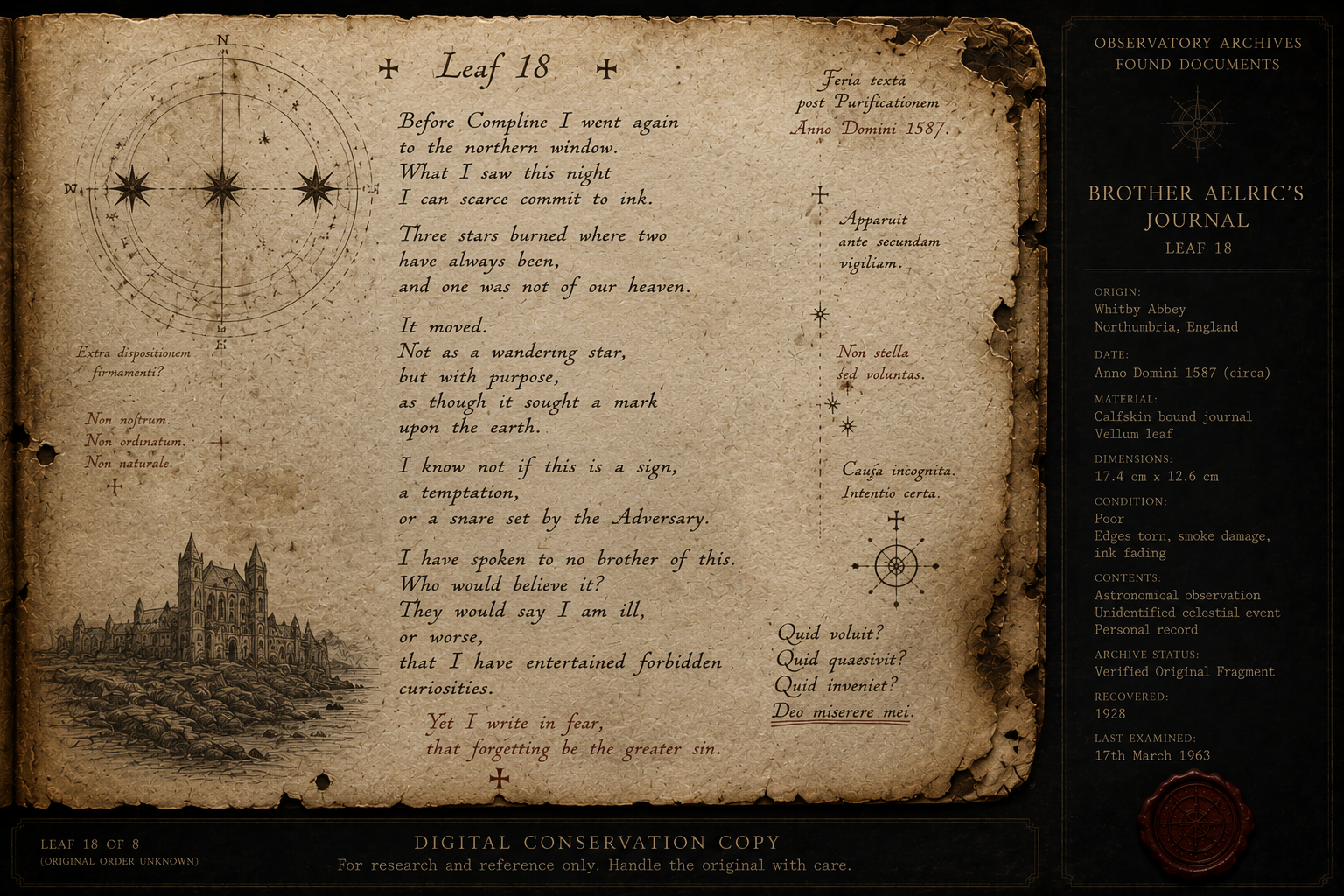 N

W

E

Extra dispositionem firmamenti?

Non nostrum.
Non ordinatum.
Non naturale.

Leaf 18

Before Compline I went again
to the northern window.
What I saw this night
I can scarce commit to ink.

Three stars burned where two
have always been,
and one was not of our heaven.

It moved.
Not as a wandering star,
but with purpose,
as though it sought a mark
upon the earth.

I know not if this is a sign,
a temptation,
or a snare set by the Adversary.

I have spoken to no brother of this.
Who would believe it?
They would say I am ill,
or worse,
that I have entertained forbidden
curiosities.

Yet I write in fear,
that forgetting be the greater sin.

Feria texta
post Purificationem
Anno Domini 1587.

Apparuit
ante secundam
vigiliam.

Non stella
sed voluntas.

Causa incognita.
Intentio certa.

Quid voluit?
Quid quaesivit?
Quid inveniet?
Deo miserere mei.

OBSERVATORY ARCHIVES
FOUND DOCUMENTS

BROTHER AELRIC'S
JOURNAL
LEAF 18

ORIGIN:
Whitby Abbey
Northumbria, England

DATE:
Anno Domini 1587 (circa)

MATERIAL:
Calfskin bound journal
Vellum leaf

DIMENSIONS:
17.4 cm x 12.6 cm

CONDITION:
Poor
Edges torn, smoke damage,
ink fading

CONTENTS:
Astronomical observation
Unidentified celestial event
Personal record

ARCHIVE STATUS:
Verified Original Fragment

RECOVERED:
1928

LAST EXAMINED:
17th March 1963

LEAF 18 OF 8
(ORIGINAL ORDER UNKNOWN)

DIGITAL CONSERVATION COPY
For research and reference only. Handle the original with care.